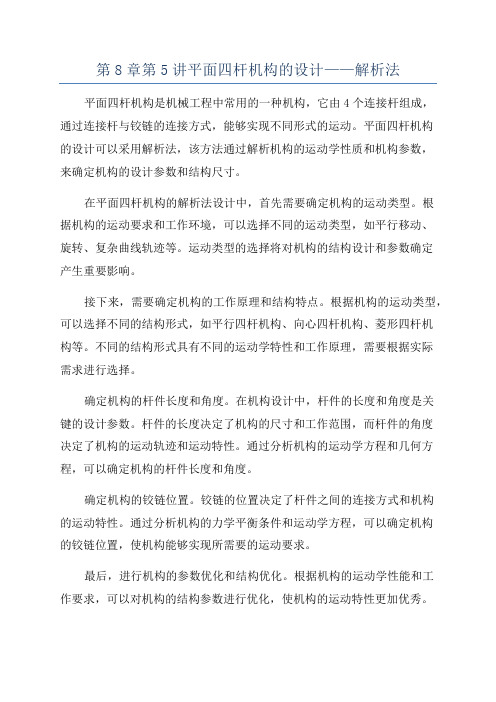 第 8 章第 5 讲平面四杆机构的设计——解析法

平面四杆机构是机械工程中常用的一种机构，它由 4 个连接杆组成，通过连接杆与铰链的连接方式，能够实现不同形式的运动。平面四杆机构的设计可以采用解析法，该方法通过解析机构的运动学性质和机构参数，来确定机构的设计参数和结构尺寸。

在平面四杆机构的解析法设计中，首先需要确定机构的运动类型。根据机构的运动要求和工作环境，可以选择不同的运动类型，如平行移动、旋转、复杂曲线轨迹等。运动类型的选择将对机构的结构设计和参数确定产生重要影响。

接下来，需要确定机构的工作原理和结构特点。根据机构的运动类型，可以选择不同的结构形式，如平行四杆机构、向心四杆机构、菱形四杆机构等。不同的结构形式具有不同的运动学特性和工作原理，需要根据实际需求进行选择。

确定机构的杆件长度和角度。在机构设计中，杆件的长度和角度是关键的设计参数。杆件的长度决定了机构的尺寸和工作范围，而杆件的角度决定了机构的运动轨迹和运动特性。通过分析机构的运动学方程和几何方程，可以确定机构的杆件长度和角度。

确定机构的铰链位置。铰链的位置决定了杆件之间的连接方式和机构的运动特性。通过分析机构的力学平衡条件和运动学方程，可以确定机构的铰链位置，使机构能够实现所需要的运动要求。

最后，进行机构的参数优化和结构优化。根据机构的运动学性能和工作要求，可以对机构的结构参数进行优化，使机构的运动特性更加优秀。